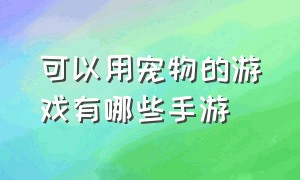 可以用宠物的游戏有哪些手游